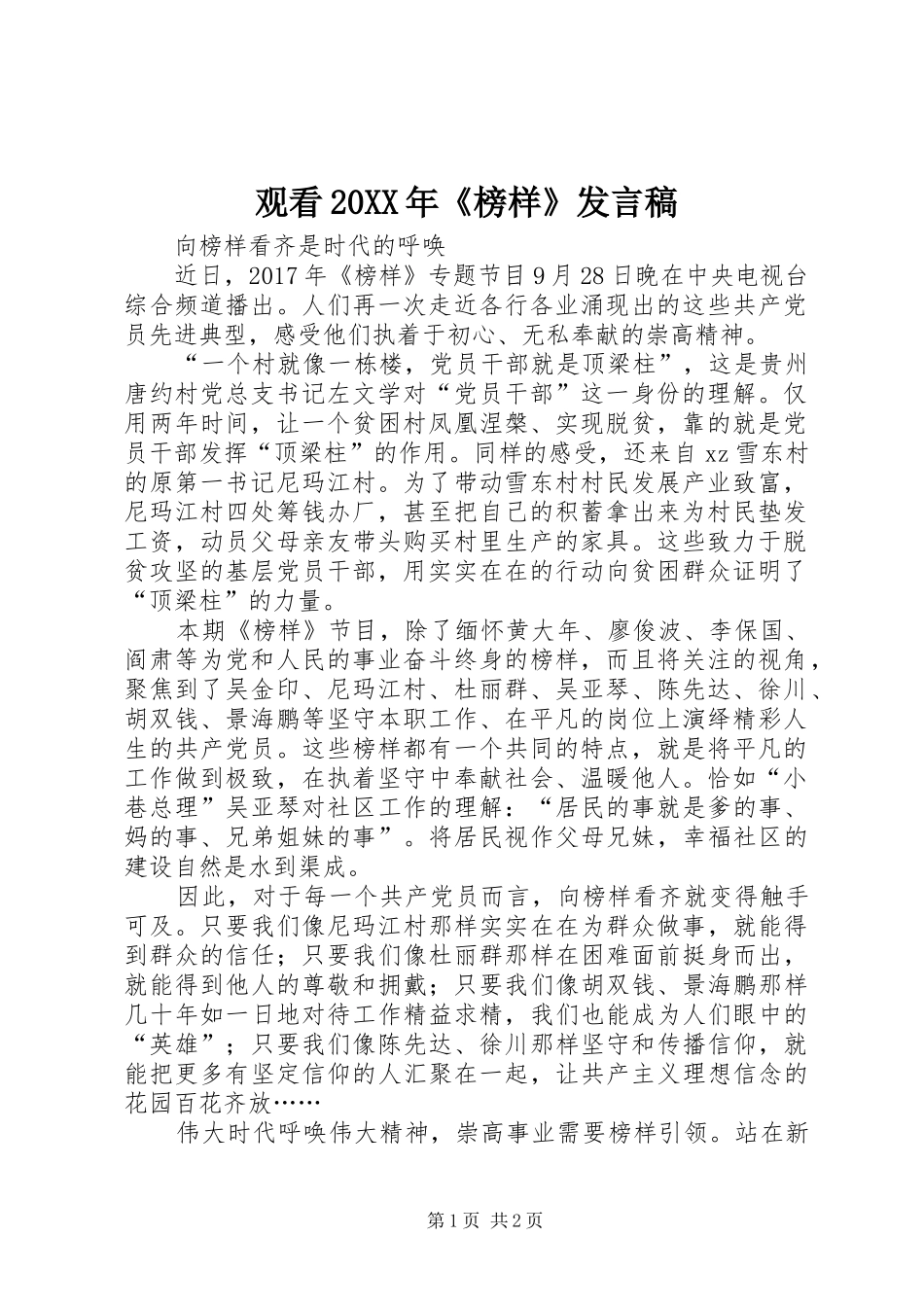 观看20XX年《榜样》发言稿

向榜样看齐是时代的呼唤

近日，2017年《榜样》专题节目9月28日晚在中央电视台综合频道播出。人们再一次走近各行各业涌现出的这些共产党员先进典型，感受他们执着于初心、无私奉献的崇高精神。

“一个村就像一栋楼，党员干部就是顶梁柱”，这是贵州唐约村党总支书记左文学对“党员干部”这一身份的理解。仅用两年时间，让一个贫困村凤凰涅槃、实现脱贫，靠的就是党员干部发挥“顶梁柱”的作用。同样的感受，还来自xz雪东村的原第一书记尼玛江村。为了带动雪东村村民发展产业致富，尼玛江村四处筹钱办厂，甚至把自己的积蓄拿出来为村民垫发工资，动员父母亲友带头购买村里生产的家具。这些致力于脱贫攻坚的基层党员干部，用实实在在的行动向贫困群众证明了“顶梁柱”的力量。

本期《榜样》节目，除了缅怀黄大年、廖俊波、李保国、阎肃等为党和人民的事业奋斗终身的榜样，而且将关注的视角，聚焦到了吴金印、尼玛江村、杜丽群、吴亚琴、陈先达、徐川、胡双钱、景海鹏等坚守本职工作、在平凡的岗位上演绎精彩人生的共产党员。这些榜样都有一个共同的特点，就是将平凡的工作做到极致，在执着坚守中奉献社会、温暖他人。恰如“小巷总理”吴亚琴对社区工作的理解：“居民的事就是爹的事、妈的事、兄弟姐妹的事”。将居民视作父母兄妹，幸福社区的建设自然是水到渠成。

因此，对于每一个共产党员而言，向榜样看齐就变得触手可及。只要我们像尼玛江村那样实实在在为群众做事，就能得到群众的信任；只要我们像杜丽群那样在困难面前挺身而出，就能得到他人的尊敬和拥戴；只要我们像胡双钱、景海鹏那样几十年如一日地对待工作精益求精，我们也能成为人们眼中的“英雄”；只要我们像陈先达、徐川那样坚守和传播信仰，就能把更多有坚定信仰的人汇聚在一起，让共产主义理想信念的花园百花齐放……

伟大时代呼唤伟大精神，崇高事业需要榜样引领。站在新

第1页 共2页